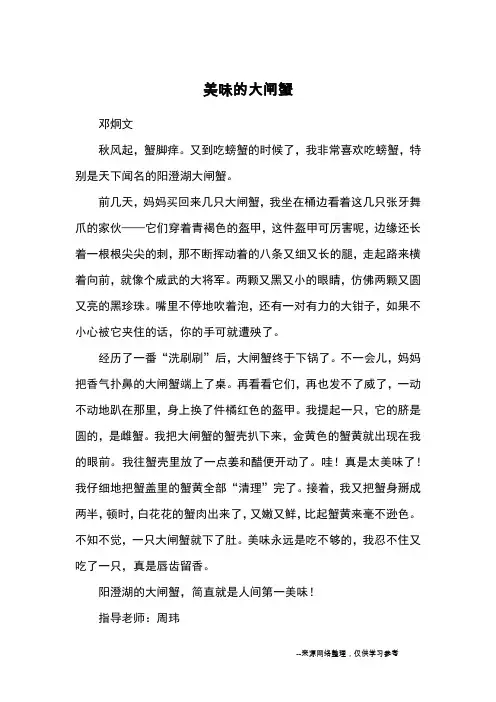 美味的大闸蟹

邓炯文

秋风起，蟹脚痒。又到吃螃蟹的时候了，我非常喜欢吃螃蟹，特别是天下闻名的阳澄湖大闸蟹。

前几天，妈妈买回来几只大闸蟹，我坐在桶边看着这几只张牙舞爪的家伙——它们穿着青褐色的盔甲，这件盔甲可厉害呢，边缘还长着一根根尖尖的刺，那不断挥动着的八条又细又长的腿，走起路来横着向前，就像个威武的大将军。两颗又黑又小的眼睛，仿佛两颗又圆又亮的黑珍珠。嘴里不停地吹着泡，还有一对有力的大钳子，如果不小心被它夹住的话，你的手可就遭殃了。

经历了一番“洗刷刷”后，大闸蟹终于下锅了。不一会儿，妈妈把香气扑鼻的大闸蟹端上了桌。再看看它们，再也发不了威了，一动不动地趴在那里，身上换了件橘红色的盔甲。我提起一只，它的脐是圆的，是雌蟹。我把大闸蟹的蟹壳扒下来，金黄色的蟹黄就出现在我的眼前。我往蟹壳里放了一点姜和醋便开动了。哇！真是太美味了！我仔细地把蟹盖里的蟹黄全部“清理”完了。接着，我又把蟹身掰成两半，顿时，白花花的蟹肉出来了，又嫩又鲜，比起蟹黄来毫不逊色。不知不觉，一只大闸蟹就下了肚。美味永远是吃不够的，我忍不住又吃了一只，真是唇齿留香。

阳澄湖的大闸蟹，简直就是人间第一美味！

指导老师：周玮

--来源网络整理，仅供学习参考